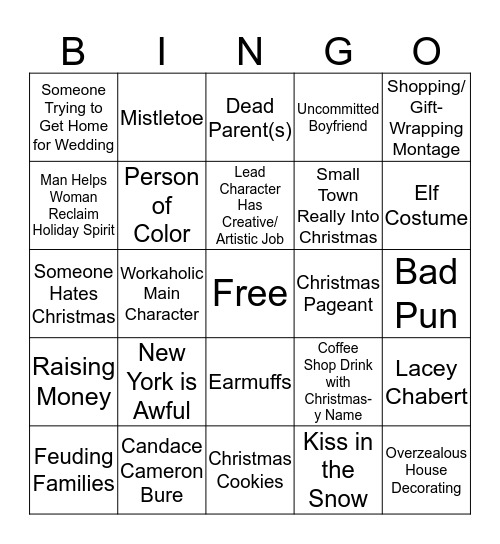 | B | I | N | G | O |
|---|---|---|---|---|
| Someone Trying to Get Home for Wedding | Mistletoe | Dead Parent(s) | Uncommitted Boyfriend | Shopping/ Gift-Wrapping Montage |
| Man Helps Woman Reclaim Holiday Spirit | Person of Color | Lead Character Has Creative/ Artistic Job | Small Town Really Into Christmas | Elf Costume |
| Someone Hates Christmas | Workaholic Main Character | Free | Christmas Pageant | Bad Pun |
| Raising Money | New York is Awful | Earmuffs | Coffee Shop Drink with Christmas-y Name | Lacey Chabert |
| Feuding Families | Candace Cameron Bure | Christmas Cookies | Kiss in the Snow | Overzealous House Decorating |